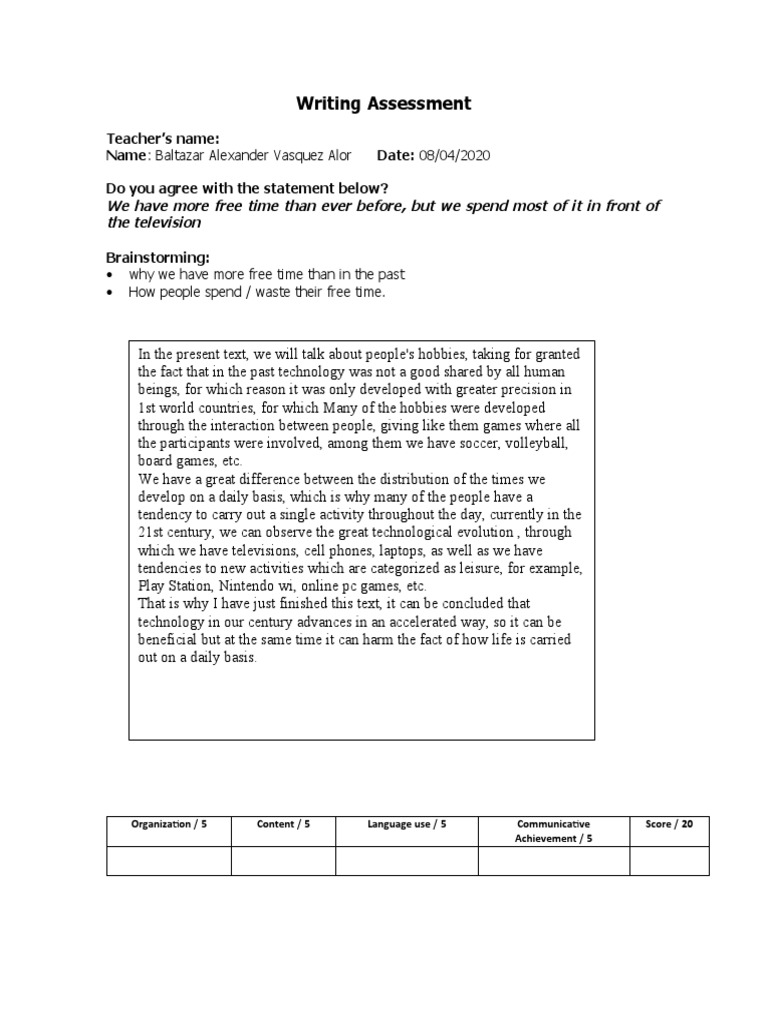 Writing Assessment

Teacher's name:
Name: Baltazar Alexander Vasquez Alor Date: 08/04/2020

Do you agree with the statement below?
We have more free time than ever before, but we spend most of it in front of the television

Brainstorming:
• why we have more free time than in the past
• How people spend / waste their free time.

In the present text, we will talk about people's hobbies, taking for granted the fact that in the past technology was not a good shared by all human beings, for which reason it was only developed with greater precision in 1st world countries, for which Many of the hobbies were developed through the interaction between people, giving like them games where all the participants were involved, among them we have soccer, volleyball, board games, etc.
We have a great difference between the distribution of the times we develop on a daily basis, which is why many of the people have a tendency to carry out a single activity throughout the day, currently in the 21st century, we can observe the great technological evolution , through which we have televisions, cell phones, laptops, as well as we have tendencies to new activities which are categorized as leisure, for example, Play Station, Nintendo wi, online pc games, etc.
That is why I have just finished this text, it can be concluded that technology in our century advances in an accelerated way, so it can be beneficial but at the same time it can harm the fact of how life is carried out on a daily basis.

| Organization / 5 | Content / 5 | Language use / 5 | Communicative Achievement / 5 | Score / 20 |
|---|---|---|---|---|
| | | | | |